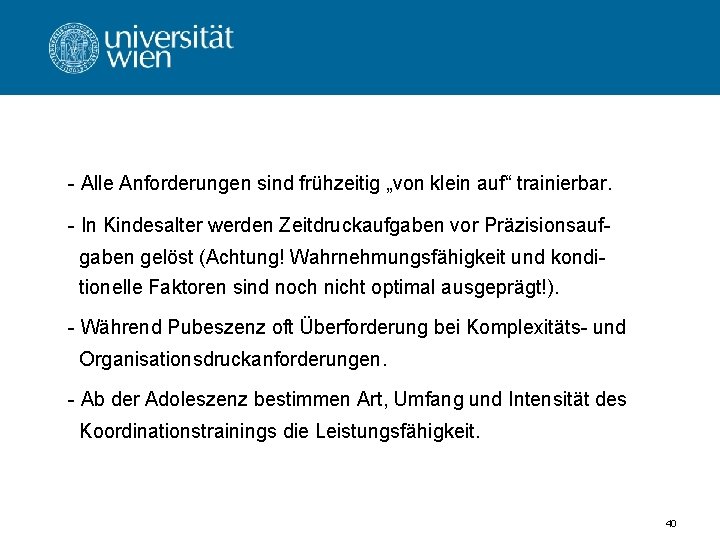 universität wien

- Alle Anforderungen sind frühzeitig „von klein auf“ trainierbar.

- In Kindesalter werden Zeitdruckaufgaben vor Präzisionsaufgaben gelöst (Achtung! Wahrnehmungsfähigkeit und konditionelle Faktoren sind noch nicht optimal ausgeprägt!).

- Während Pubeszenz oft Überforderung bei Komplexitäts- und Organisationsdruckanforderungen.

- Ab der Adoleszenz bestimmen Art, Umfang und Intensität des Koordinationstrainings die Leistungsfähigkeit.

40